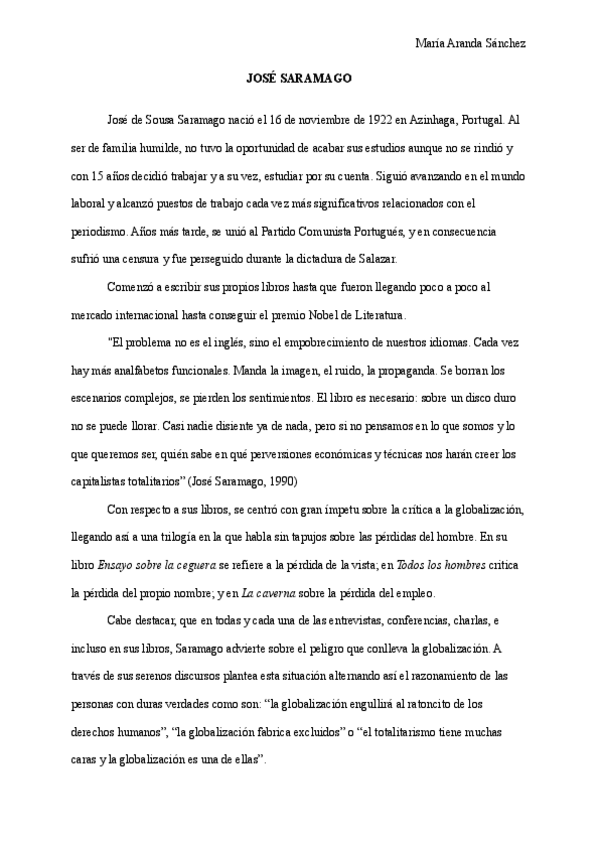 María Aranda Sánchez

JOSÉ SARAMAGO

José de Sousa Saramago nació el 16 de noviembre de 1922 en Azinhaga, Portugal. Al ser de familia humilde, no tuvo la oportunidad de acabar sus estudios aunque no se rindió y con 15 años decidió trabajar y a su vez, estudiar por su cuenta. Siguió avanzando en el mundo laboral y alcanzó puestos de trabajo cada vez más significativos relacionados con el periodismo. Años más tarde, se unió al Partido Comunista Portugués, y en consecuencia sufrió una censura y fue perseguido durante la dictadura de Salazar.

Comenzó a escribir sus propios libros hasta que fueron llegando poco a poco al mercado internacional hasta conseguir el premio Nobel de Literatura.

"El problema no es el inglés, sino el empobrecimiento de nuestros idiomas. Cada vez hay más analfabetos funcionales. Manda la imagen, el ruido, la propaganda. Se borran los escenarios complejos, se pierden los sentimientos. El libro es necesario: sobre un disco duro no se puede llorar. Casi nadie disiente ya de nada, pero si no pensamos en lo que somos y lo que queremos ser, quién sabe en qué perversiones económicas y técnicas nos harán creer los capitalistas totalitarios" (José Saramago, 1990)

Con respecto a sus libros, se centró con gran ímpetu sobre la crítica a la globalización, llegando así a una trilogía en la que habla sin tapujos sobre las pérdidas del hombre. En su libro Ensayo sobre la ceguera se refiere a la pérdida de la vista; en Todos los hombres critica la pérdida del propio nombre; y en La caverna sobre la pérdida del empleo.

Cabe destacar, que en todas y cada una de las entrevistas, conferencias, charlas, e incluso en sus libros, Saramago advierte sobre el peligro que conlleva la globalización. A través de sus serenos discursos plantea esta situación alternando así el razonamiento de las personas con duras verdades como son: "la globalización engullirá al ratoncito de los derechos humanos", "la globalización fabrica excluidos" o "el totalitarismo tiene muchas caras y la globalización es una de ellas".